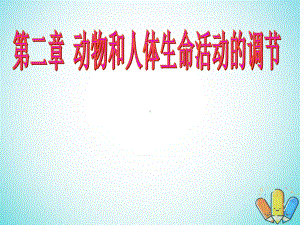 第二章 动物和人体生命活动的调节